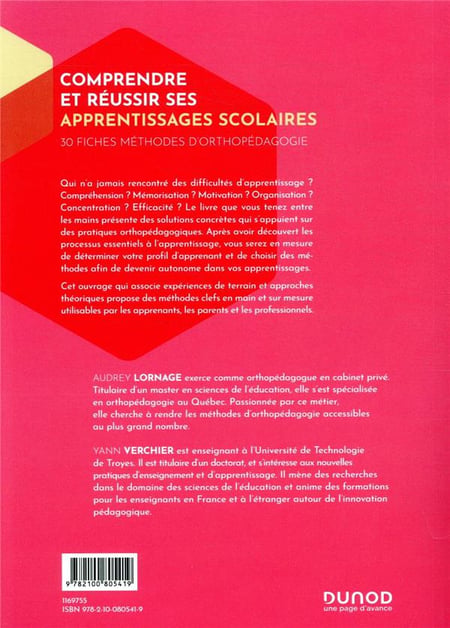 COMPRENDRE ET RÉUSSIR SES APPRENTISSAGES SCOLAIRES

30 FICHES MÉTHODES D'ORTHOPÉDAGOGIE

Qui n'a jamais rencontré des difficultés d'apprentissage ? Compréhension ? Mémorisation ? Motivation ? Organisation ? Concentration ? Efficacité ? Le livre que vous tenez entre les mains présente des solutions concrètes qui s'appuient sur des pratiques orthopédagogiques. Après avoir découvert les processus essentiels à l'apprentissage, vous serez en mesure de déterminer votre profil d'apprenant et de choisir des méthodes afin de devenir autonome dans vos apprentissages.

Cet ouvrage qui associe expériences de terrain et approches théoriques propose des méthodes clefs en main et sur mesure utilisables par les apprenants, les parents et les professionnels.

AUDREY LORNAGE exerce comme orthopédagogue en cabinet privé. Titulaire d'un master en sciences de l'éducation, elle s'est spécialisée en orthopédagogie au Québec. Passionnée par ce métier, elle cherche à rendre les méthodes d'orthopédagogie accessibles au plus grand nombre.

YANN VERCHIER est enseignant à l'Université de Technologie de Troyes. Il est titulaire d'un doctorat, et s'intéresse aux nouvelles pratiques d'enseignement et d'apprentissage. Il mène des recherches dans le domaine des sciences de l'éducation et anime des formations pour les enseignants en France et à l'étranger autour de l'innovation pédagogique.

9 782100 805419

1169755
ISBN 978-2-10-080541-9

DUNOD
une page d'avance